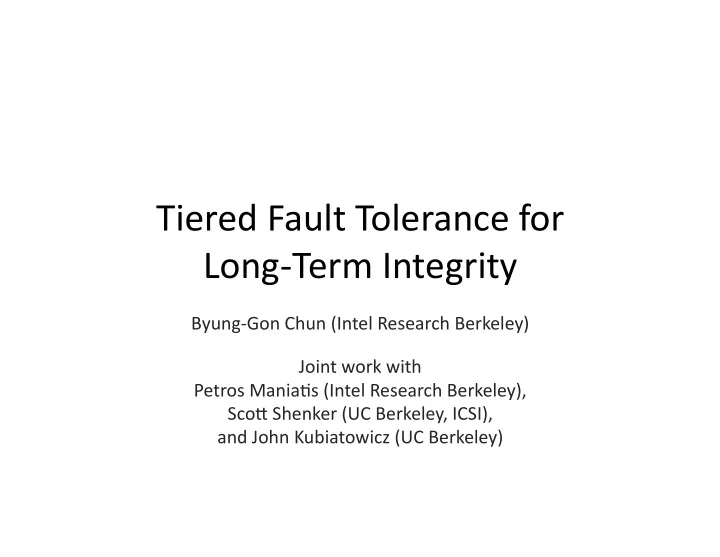 Tiered Fault Tolerance for Long-Term Integrity

Byung-Gon Chun (Intel Research Berkeley)

Joint work with
Petros Maniatis (Intel Research Berkeley),
Scott Shenker (UC Berkeley, ICSI),
and John Kubiatowicz (UC Berkeley)